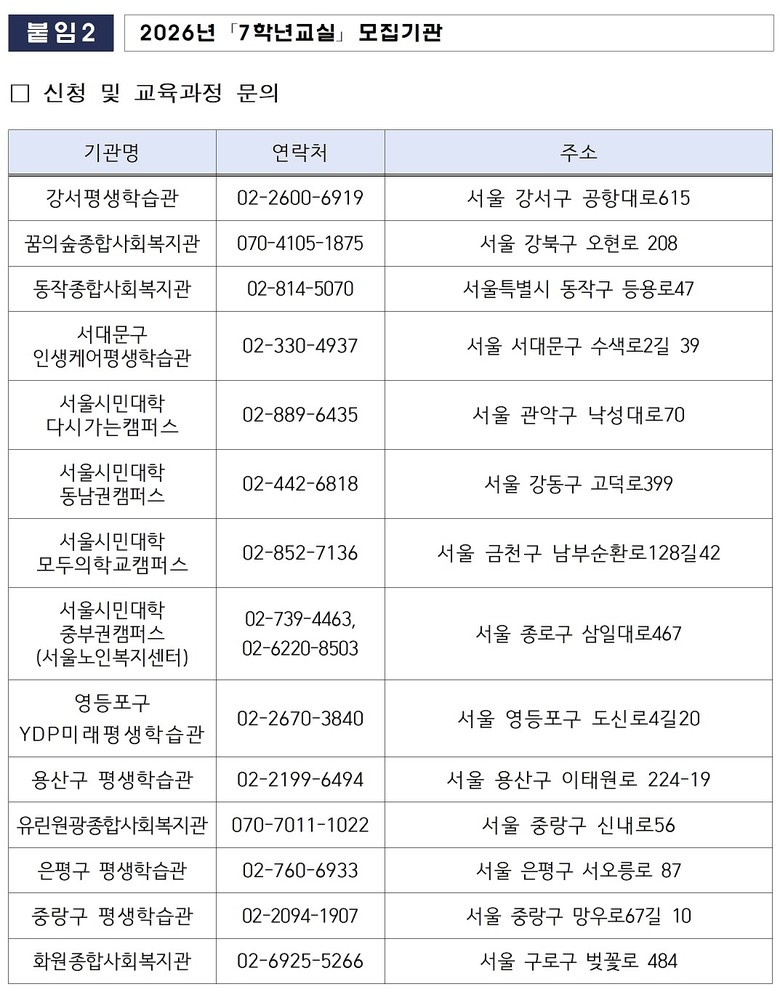 붙임2 2026년 「7학년교실」 모집기관

□ 신청 및 교육과정 문의

| 기관명 | 연락처 | 주소 |
|---|---|---|
| 강서평생학습관 | 02-2600-6919 | 서울 강서구 공항대로615 |
| 꿈의숲종합사회복지관 | 070-4105-1875 | 서울 강북구 오현로 208 |
| 동작종합사회복지관 | 02-814-5070 | 서울특별시 동작구 등용로47 |
| 서대문구 인생케어평생학습관 | 02-330-4937 | 서울 서대문구 수색로2길 39 |
| 서울시민대학 다시가는캠퍼스 | 02-889-6435 | 서울 관악구 낙성대로70 |
| 서울시민대학 동남권캠퍼스 | 02-442-6818 | 서울 강동구 고덕로399 |
| 서울시민대학 모두의학교캠퍼스 | 02-852-7136 | 서울 금천구 남부순환로128길42 |
| 서울시민대학 중부권캠퍼스 (서울노인복지센터) | 02-739-4463, 02-6220-8503 | 서울 종로구 삼일대로467 |
| 영등포구 YDP미래평생학습관 | 02-2670-3840 | 서울 영등포구 도신로4길20 |
| 용산구 평생학습관 | 02-2199-6494 | 서울 용산구 이태원로 224-19 |
| 유린원광종합사회복지관 | 070-7011-1022 | 서울 중랑구 신내로56 |
| 은평구 평생학습관 | 02-760-6933 | 서울 은평구 서오릉로 87 |
| 중랑구 평생학습관 | 02-2094-1907 | 서울 중랑구 망우로67길 10 |
| 화원종합사회복지관 | 02-6925-5266 | 서울 구로구 벚꽃로 484 |